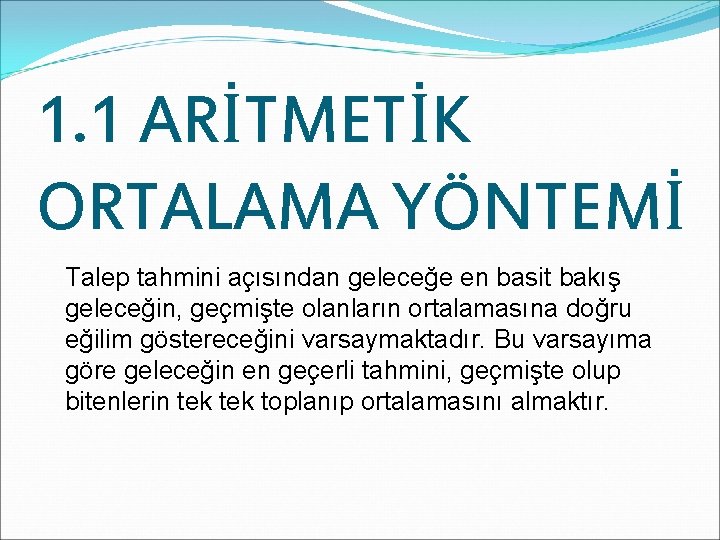 1.1 ARİTMETİK ORTALAMA YÖNTEMİ

Talep tahmini açısından geleceğe en basit bakış geleceğin, geçmişte olanların ortalamasına doğru eğilim göstereceğini varsaymaktadır. Bu varsayıma göre geleceğin en geçerli tahmini, geçmişte olup bitenlerin tek tek toplanıp ortalamasını almaktır.